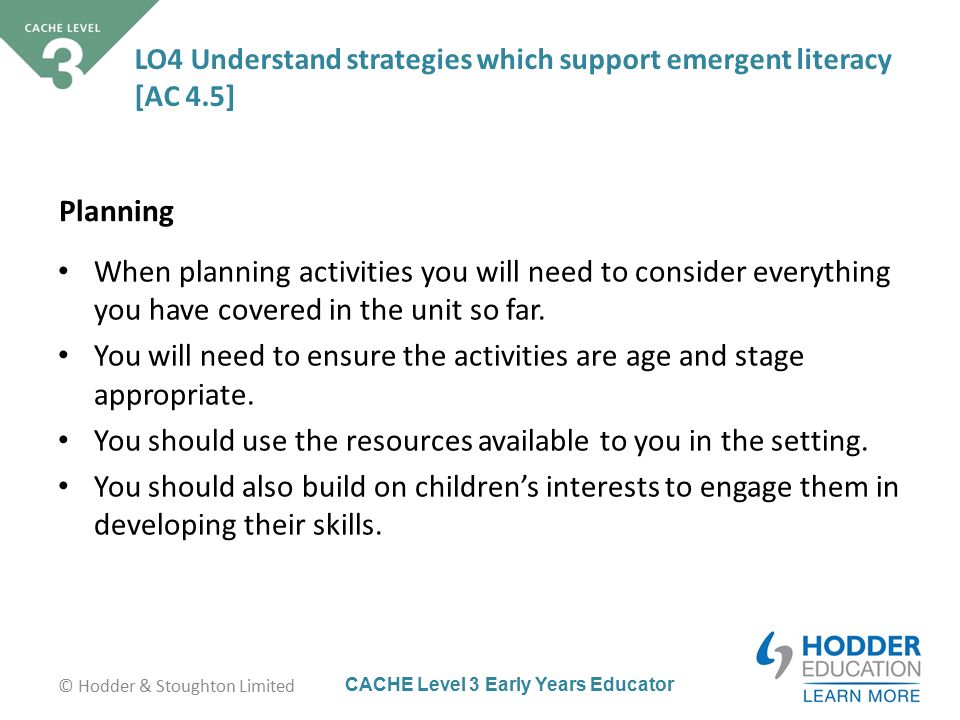 CACHE LEVEL 3

LO4 Understand strategies which support emergent literacy [AC 4.5]

Planning

• When planning activities you will need to consider everything you have covered in the unit so far.
• You will need to ensure the activities are age and stage appropriate.
• You should use the resources available to you in the setting.
• You should also build on children's interests to engage them in developing their skills.

© Hodder & Stoughton Limited

CACHE Level 3 Early Years Educator

HODDER EDUCATION
LEARN MORE